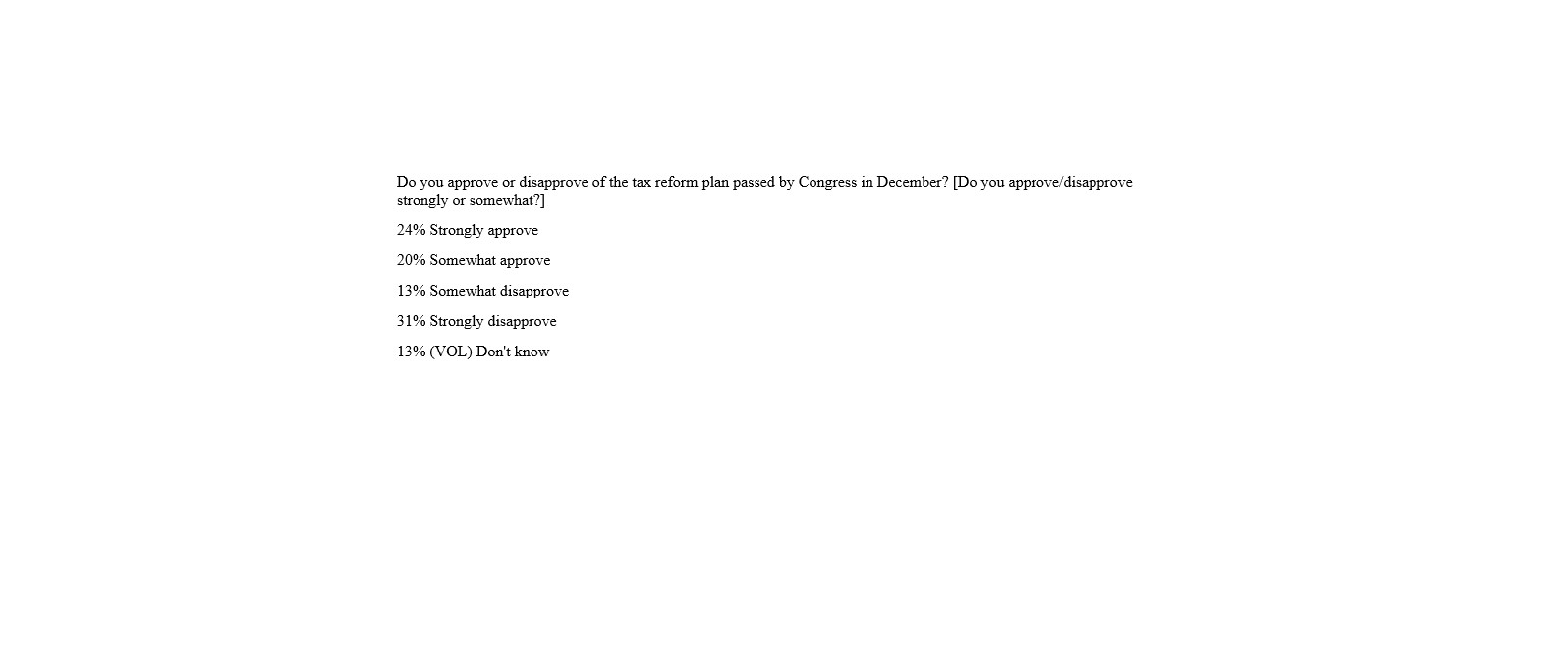 Do you approve or disapprove of the tax reform plan passed by Congress in December? [Do you approve/disapprove strongly or somewhat?]

24% Strongly approve

20% Somewhat approve

13% Somewhat disapprove

31% Strongly disapprove

13% (VOL) Don't know